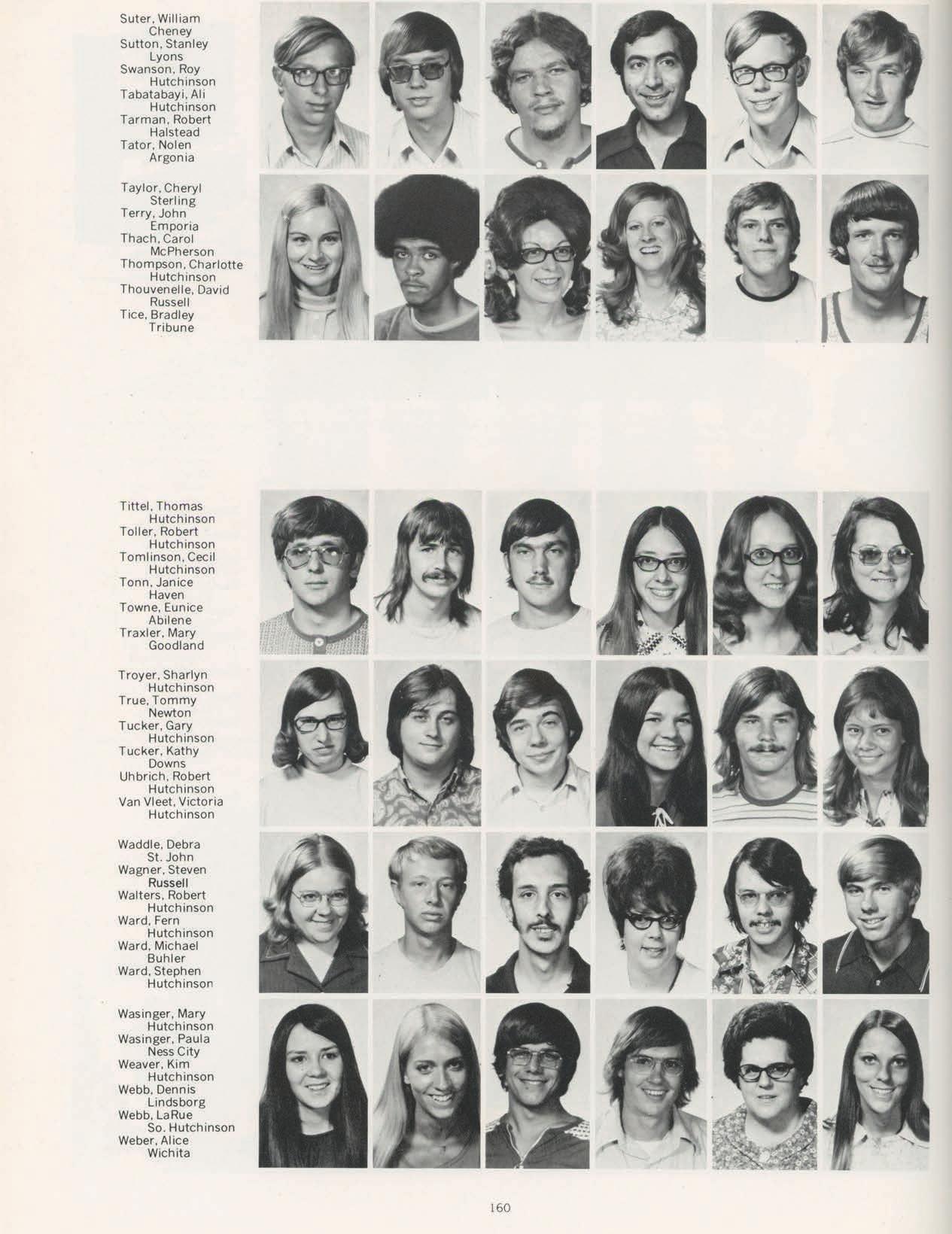 Suter, William
Cheney
Sutton, Stanley
Lyons
Swanson, Roy
Hutchinson
Tabatabayi, Ali
Hutchinson
Tarman, Robert
Halstead
Tator, Nolen
Argonia

Taylor, Cheryl
Sterling
Terry, John
Emporia
Thach, Carol
McPherson
Thompson, Charlotte
Hutchinson
Thouvenelle, David
Russell
Tice, Bradley
Tribune

Tittel, Thomas
Hutchinson
Toller, Robert
Hutchinson
Tomlinson, Cecil
Hutchinson
Tonn, Janice
Haven
Towne, Eunice
Abilene
Traxler, Mary
Goodland

Troyer, Sharlyn
Hutchinson
True, Tommy
Newton
Tucker, Gary
Hutchinson
Tucker, Kathy
Downs
Uhbrich, Robert
Hutchinson
Van Vleet, Victoria
Hutchinson

Waddle, Debra
St. John
Wagner, Steven
Russell
Walters, Robert
Hutchinson
Ward, Fern
Hutchinson
Ward, Michael
Buhler
Ward, Stephen
Hutchinson

Wasinger, Mary
Hutchinson
Wasinger, Paula
Ness City
Weaver, Kim
Hutchinson
Webb, Dennis
Lindsborg
Webb, LaRue
So. Hutchinson
Weber, Alice
Wichita

160